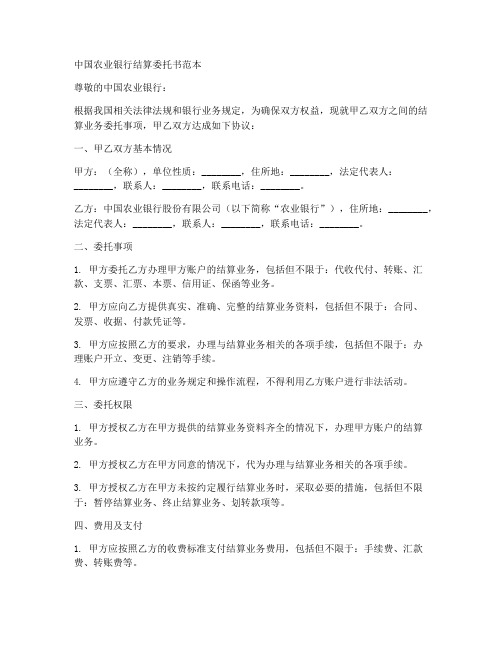 中国农业银行结算委托书范本

尊敬的中国农业银行：

根据我国相关法律法规和银行业务规定，为确保双方权益，现就甲乙双方之间的结算业务委托事项，甲乙双方达成如下协议：

一、甲乙双方基本情况

甲方：（全称），单位性质：________，住所地：________，法定代表人：________，联系人：________，联系电话：________。

乙方：中国农业银行股份有限公司（以下简称“农业银行”），住所地：________，法定代表人：________，联系人：________，联系电话：________。

二、委托事项

1. 甲方委托乙方办理甲方账户的结算业务，包括但不限于：代收代付、转账、汇款、支票、汇票、本票、信用证、保函等业务。

2. 甲方应向乙方提供真实、准确、完整的结算业务资料，包括但不限于：合同、发票、收据、付款凭证等。

3. 甲方应按照乙方的要求，办理与结算业务相关的各项手续，包括但不限于：办理账户开立、变更、注销等手续。

4. 甲方应遵守乙方的业务规定和操作流程，不得利用乙方账户进行非法活动。

三、委托权限

1. 甲方授权乙方在甲方提供的结算业务资料齐全的情况下，办理甲方账户的结算业务。

2. 甲方授权乙方在甲方同意的情况下，代为办理与结算业务相关的各项手续。

3. 甲方授权乙方在甲方未按约定履行结算业务时，采取必要的措施，包括但不限于：暂停结算业务、终止结算业务、划转款项等。

四、费用及支付

1. 甲方应按照乙方的收费标准支付结算业务费用，包括但不限于：手续费、汇款费、转账费等。